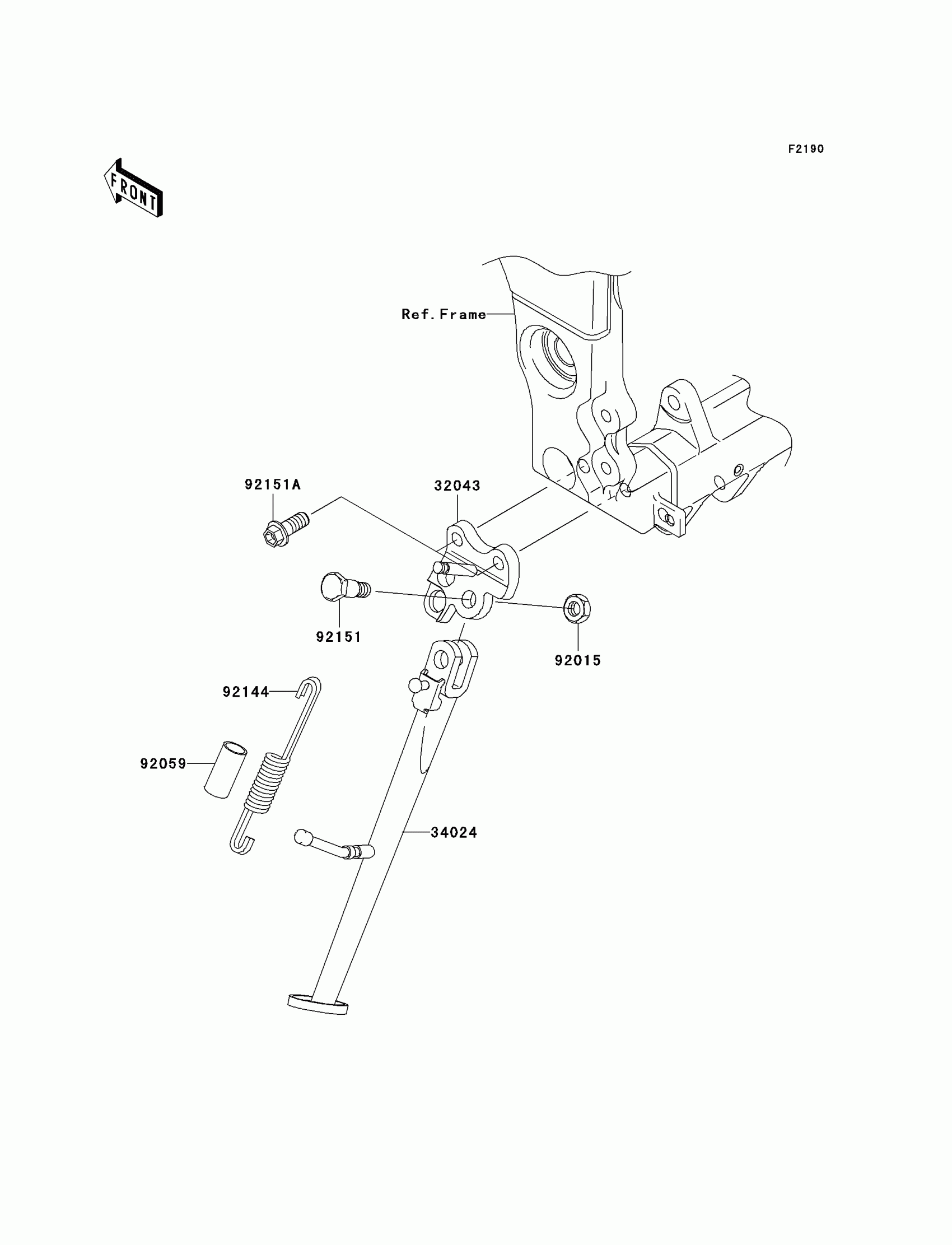 F2190

FRONT

Ref.Frame

92151A

32043

92151

92015

92144

92059

34024